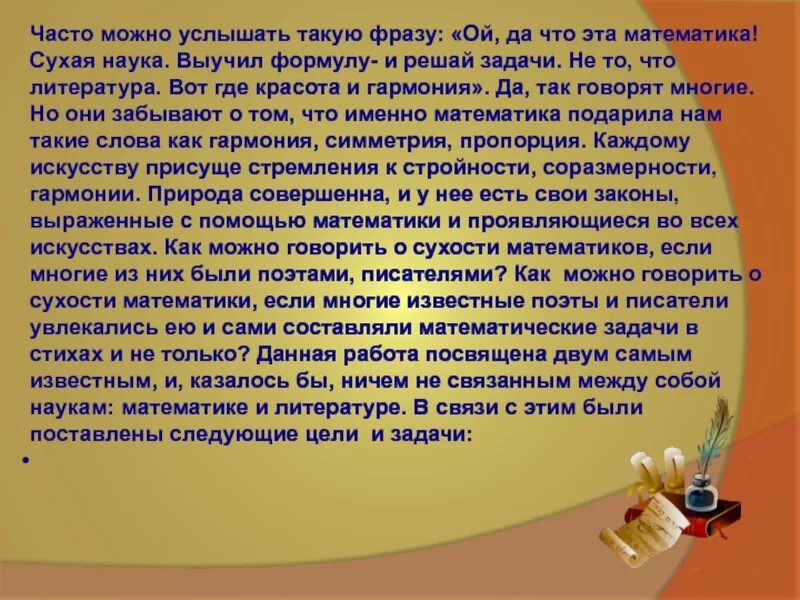 Часто можно услышать такую фразу: «Ой, да что эта математика! Сухая наука. Выучил формулу- и решай задачи. Не то, что литература. Вот где красота и гармония». Да, так говорят многие. Но они забывают о том, что именно математика подарила нам такие слова как гармония, симметрия, пропорция. Каждому искусству присуще стремления к стройности, соразмерности, гармонии. Природа совершенна, и у нее есть свои законы, выраженные с помощью математики и проявляющиеся во всех искусствах. Как можно говорить о сухости математиков, если многие из них были поэтами, писателями? Как можно говорить о сухости математики, если многие известные поэты и писатели увлекались ею и сами составляли математические задачи в стихах и не только? Данная работа посвящена двум самым известным, и, казалось бы, ничем не связанным между собой наукам: математике и литературе. В связи с этим были поставлены следующие цели и задачи:

•